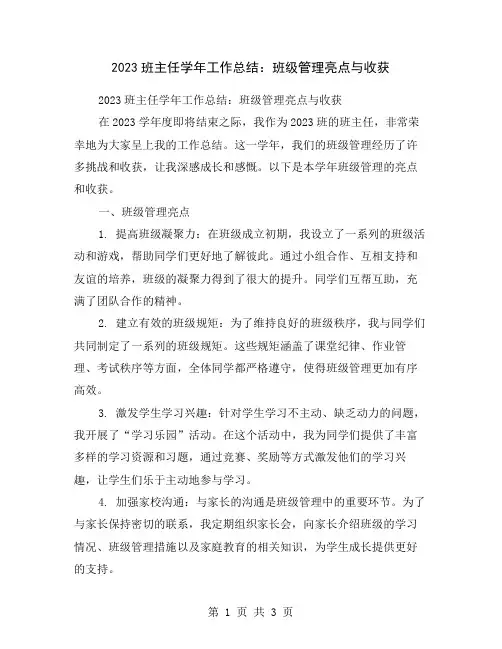 2023 班主任学年工作总结：班级管理亮点与收获

2023 班主任学年工作总结：班级管理亮点与收获

在 2023 学年度即将结束之际，我作为 2023 班的班主任，非常荣幸地为大家呈上我的工作总结。这一学年，我们的班级管理经历了许多挑战和收获，让我深感成长和感慨。以下是本学年班级管理的亮点和收获。

一、班级管理亮点

1. 提高班级凝聚力：在班级成立初期，我设立了一系列的班级活动和游戏，帮助同学们更好地了解彼此。通过小组合作、互相支持和友谊的培养，班级的凝聚力得到了很大的提升。同学们互帮互助，充满了团队合作的精神。

2. 建立有效的班级规矩：为了维持良好的班级秩序，我与同学们共同制定了一系列的班级规矩。这些规矩涵盖了课堂纪律、作业管理、考试秩序等方面，全体同学都严格遵守，使得班级管理更加有序高效。

3. 激发学生学习兴趣：针对学生学习不主动、缺乏动力的问题，我开展了“学习乐园”活动。在这个活动中，我为同学们提供了丰富多样的学习资源和习题，通过竞赛、奖励等方式激发他们的学习兴趣，让学生们乐于主动地参与学习。

4. 加强家校沟通：与家长的沟通是班级管理中的重要环节。为了与家长保持密切的联系，我定期组织家长会，向家长介绍班级的学习情况、班级管理措施以及家庭教育的相关知识，为学生成长提供更好的支持。

第 1 页 共 3 页